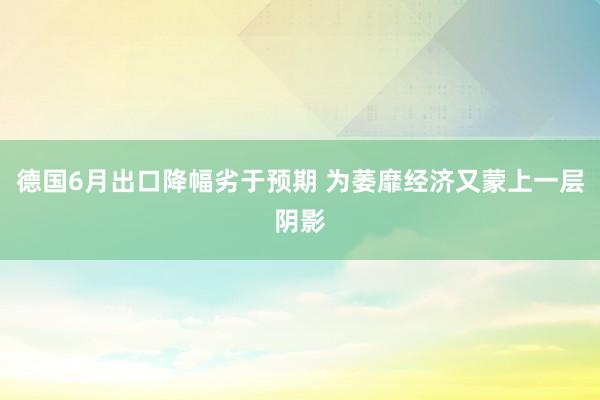 德国6月出口降幅劣于预期 为萎靡经济又蒙上一层阴影